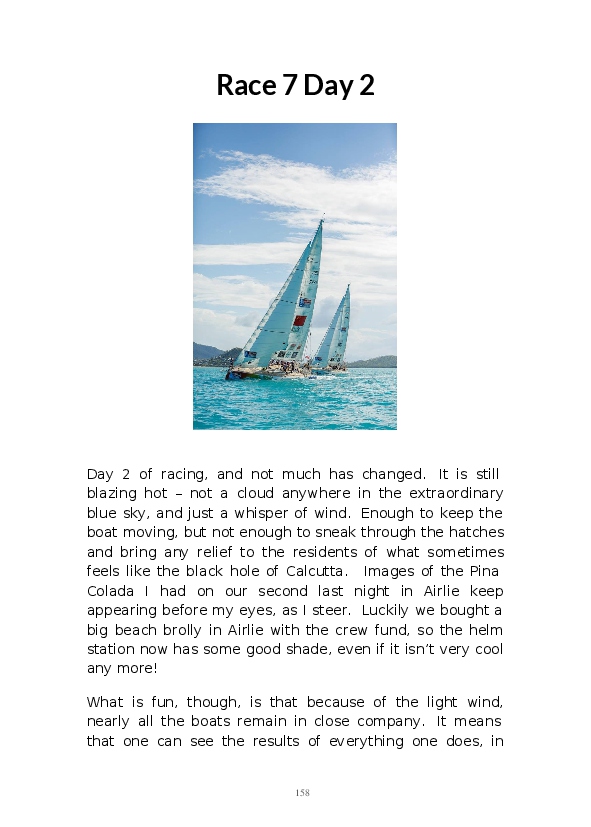 Race 7 Day 2

Day 2 of racing, and not much has changed. It is still blazing hot – not a cloud anywhere in the extraordinary blue sky, and just a whisper of wind. Enough to keep the boat moving, but not enough to sneak through the hatches and bring any relief to the residents of what sometimes feels like the black hole of Calcutta. Images of the Pina Colada I had on our second last night in Airlie keep appearing before my eyes, as I steer. Luckily we bought a big beach brolly in Airlie with the crew fund, so the helm station now has some good shade, even if it isn't very cool any more!

What is fun, though, is that because of the light wind, nearly all the boats remain in close company. It means that one can see the results of everything one does, in

158